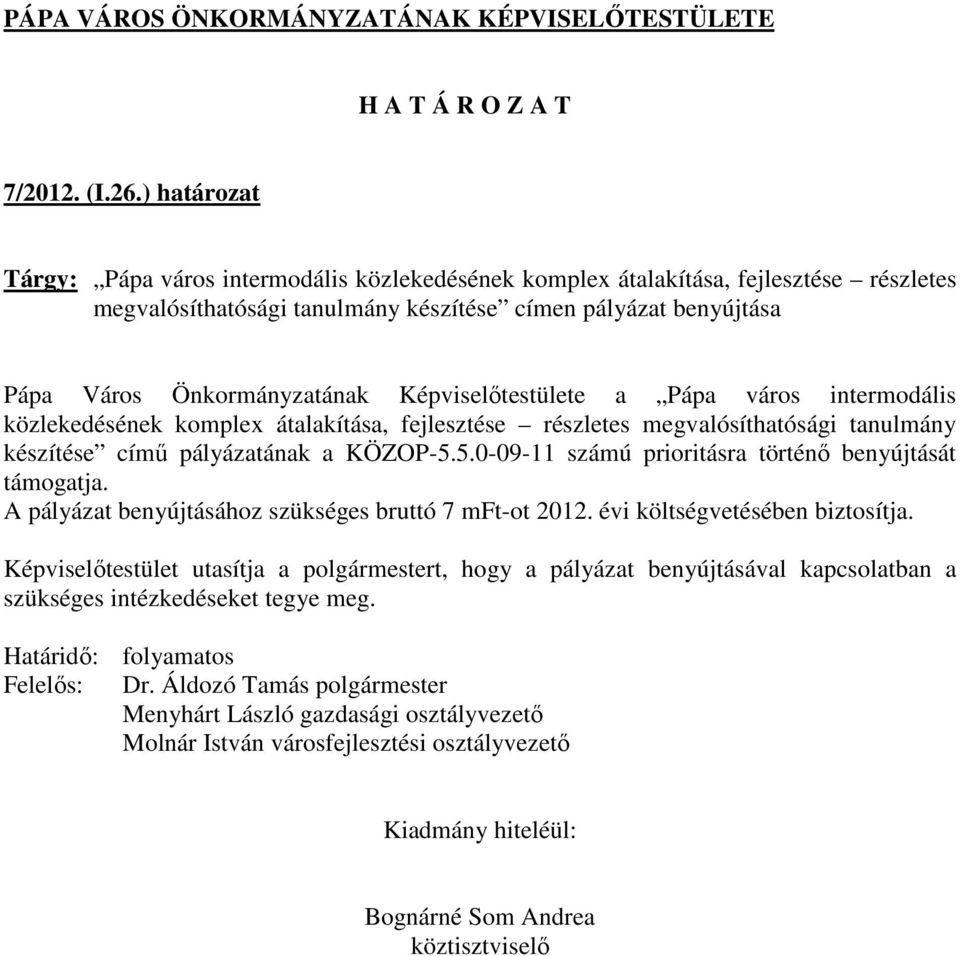 PÁPA VÁROS ÖNKORMÁNYZATÁNAK KÉPVISELŐTESTÜLETE

H A T Á R O Z A T

7/2012. (I.26.) határozat

Tárgy: „Pápa város intermodális közlekedésének komplex átalakítása, fejlesztése – részletes megvalósíthatósági tanulmány készítése” címen pályázat benyújtása

Pápa Város Önkormányzatának Képviselőtestülete a „Pápa város intermodális közlekedésének komplex átalakítása, fejlesztése – részletes megvalósíthatósági tanulmány készítése” című pályázatának a KÖZOP-5.5.0-09-11 számú prioritásra történő benyújtását támogatja.
A pályázat benyújtásához szükséges bruttó 7 mFt-ot 2012. évi költségvetésében biztosítja.

Képviselőtestület utasítja a polgármestert, hogy a pályázat benyújtásával kapcsolatban a szükséges intézkedéseket tegye meg.

Határidő: folyamatos
Felelős: Dr. Áldozó Tamás polgármester
Menyhárt László gazdasági osztályvezető
Molnár István városfejlesztési osztályvezető

Kiadmány hiteléül:

Bognárné Som Andrea
köztisztviselő